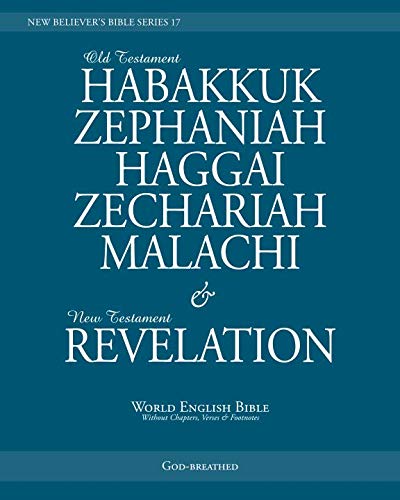 NEW BELIEVER'S BIBLE SERIES 17

Old Testament
HABAKKUK
ZEPHANIAH
HAGGAI
ZECHARIAH
MALACHI
&
New Testament
REVELATION

WORLD ENGLISH BIBLE
Without Chapters, Verses & Footnotes

GOD-BREATHED